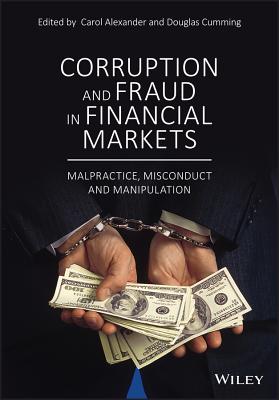 Edited by Carol Alexander and Douglas Cumming

CORRUPTION AND FRAUD IN FINANCIAL MARKETS

MALPRACTICE, MISCONDUCT AND MANIPULATION

WILEY